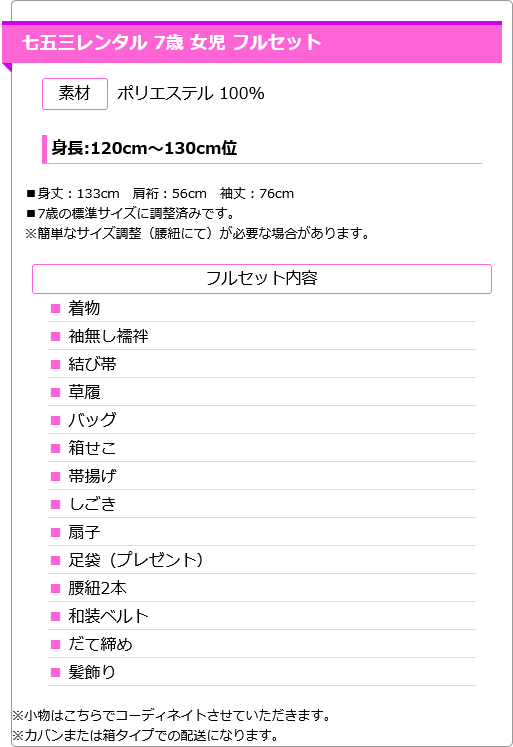 七五三レンタル 7歳 女児 フルセット

素材 ポリエステル 100%

身長:120cm～130cm位

■身丈：133cm　肩裄：56cm　袖丈：76cm
■7歳の標準サイズに調整済みです。
※簡単なサイズ調整（腰紐にて）が必要な場合があります。

フルセット内容

■ 着物
■ 袖無し襦袢
■ 結び帯
■ 草履
■ バッグ
■ 箱せこ
■ 帯揚げ
■ しごき
■ 扇子
■ 足袋（プレゼント）
■ 腰紐2本
■ 和装ベルト
■ だて締め
■ 髪飾り

※小物はこちらでコーディネイトさせていただきます。
※カバンまたは箱タイプでの配送になります。